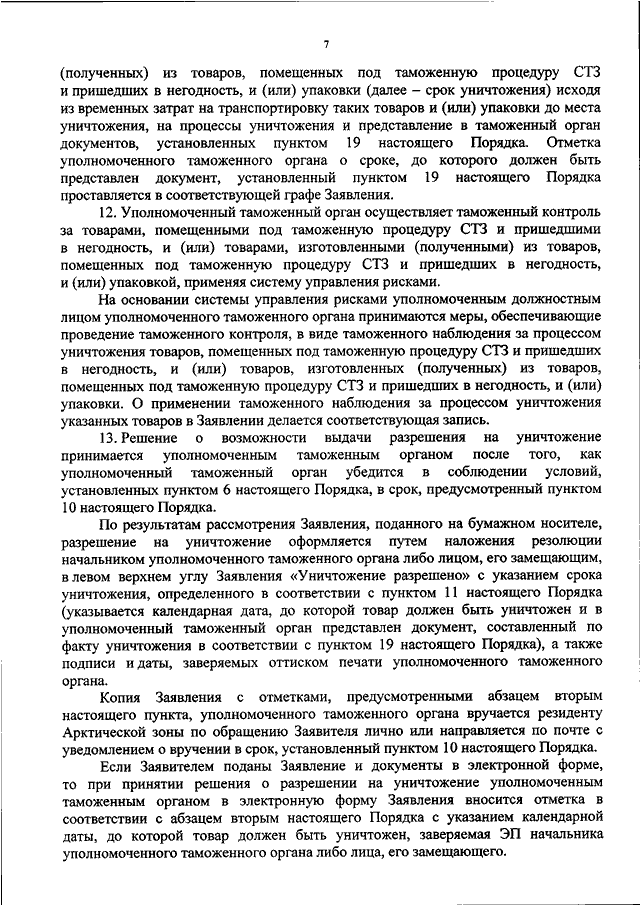 7

(полученных) из товаров, помещенных под таможенную процедуру СТЗ и пришедших в негодность, и (или) упаковки (далее – срок уничтожения) исходя из временных затрат на транспортировку таких товаров и (или) упаковки до места уничтожения, на процессы уничтожения и представление в таможенный орган документов, установленных пунктом 19 настоящего Порядка. Отметка уполномоченного таможенного органа о сроке, до которого должен быть представлен документ, установленный пунктом 19 настоящего Порядка проставляется в соответствующей графе Заявления.

12. Уполномоченный таможенный орган осуществляет таможенный контроль за товарами, помещенными под таможенную процедуру СТЗ и пришедшими в негодность, и (или) товарами, изготовленными (полученными) из товаров, помещенных под таможенную процедуру СТЗ и пришедших в негодность, и (или) упаковкой, применяя систему управления рисками.

На основании системы управления рисками уполномоченным должностным лицом уполномоченного таможенного органа принимаются меры, обеспечивающие проведение таможенного контроля, в виде таможенного наблюдения за процессом уничтожения товаров, помещенных под таможенную процедуру СТЗ и пришедших в негодность, и (или) товаров, изготовленных (полученных) из товаров, помещенных под таможенную процедуру СТЗ и пришедших в негодность, и (или) упаковки. О применении таможенного наблюдения за процессом уничтожения указанных товаров в Заявлении делается соответствующая запись.

13. Решение о возможности выдачи разрешения на уничтожение принимается уполномоченным таможенным органом после того, как уполномоченный таможенный орган убедится в соблюдении условий, установленных пунктом 6 настоящего Порядка, в срок, предусмотренный пунктом 10 настоящего Порядка.

По результатам рассмотрения Заявления, поданного на бумажном носителе, разрешение на уничтожение оформляется путем наложения резолюции начальником уполномоченного таможенного органа либо лицом, его замещающим, в левом верхнем углу Заявления «Уничтожение разрешено» с указанием срока уничтожения, определенного в соответствии с пунктом 11 настоящего Порядка (указывается календарная дата, до которой товар должен быть уничтожен и в уполномоченный таможенный орган представлен документ, составленный по факту уничтожения в соответствии с пунктом 19 настоящего Порядка), а также подписи и даты, заверяемых оттиском печати уполномоченного таможенного органа.

Копия Заявления с отметками, предусмотренными абзацем вторым настоящего пункта, уполномоченного таможенного органа вручается резиденту Арктической зоны по обращению Заявителя лично или направляется по почте с уведомлением о вручении в срок, установленный пунктом 10 настоящего Порядка.

Если Заявителем поданы Заявление и документы в электронной форме, то при принятии решения о разрешении на уничтожение уполномоченным таможенным органом в электронную форму Заявления вносится отметка в соответствии с абзацем вторым настоящего Порядка с указанием календарной даты, до которой товар должен быть уничтожен, заверяемая ЭП начальника уполномоченного таможенного органа либо лица, его замещающего.